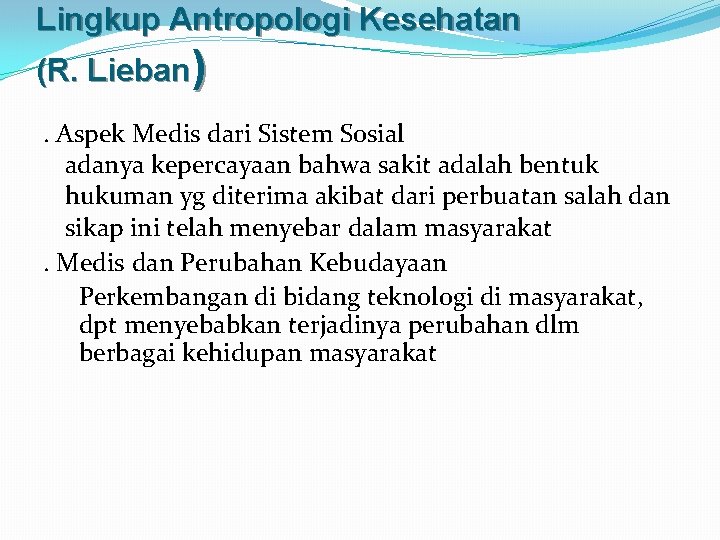 Lingkup Antropologi Kesehatan (R. Lieban)

. Aspek Medis dari Sistem Sosial
adanya kepercayaan bahwa sakit adalah bentuk hukuman yg diterima akibat dari perbuatan salah dan sikap ini telah menyebar dalam masyarakat

. Medis dan Perubahan Kebudayaan
Perkembangan di bidang teknologi di masyarakat, dpt menyebabkan terjadinya perubahan dlm berbagai kehidupan masyarakat